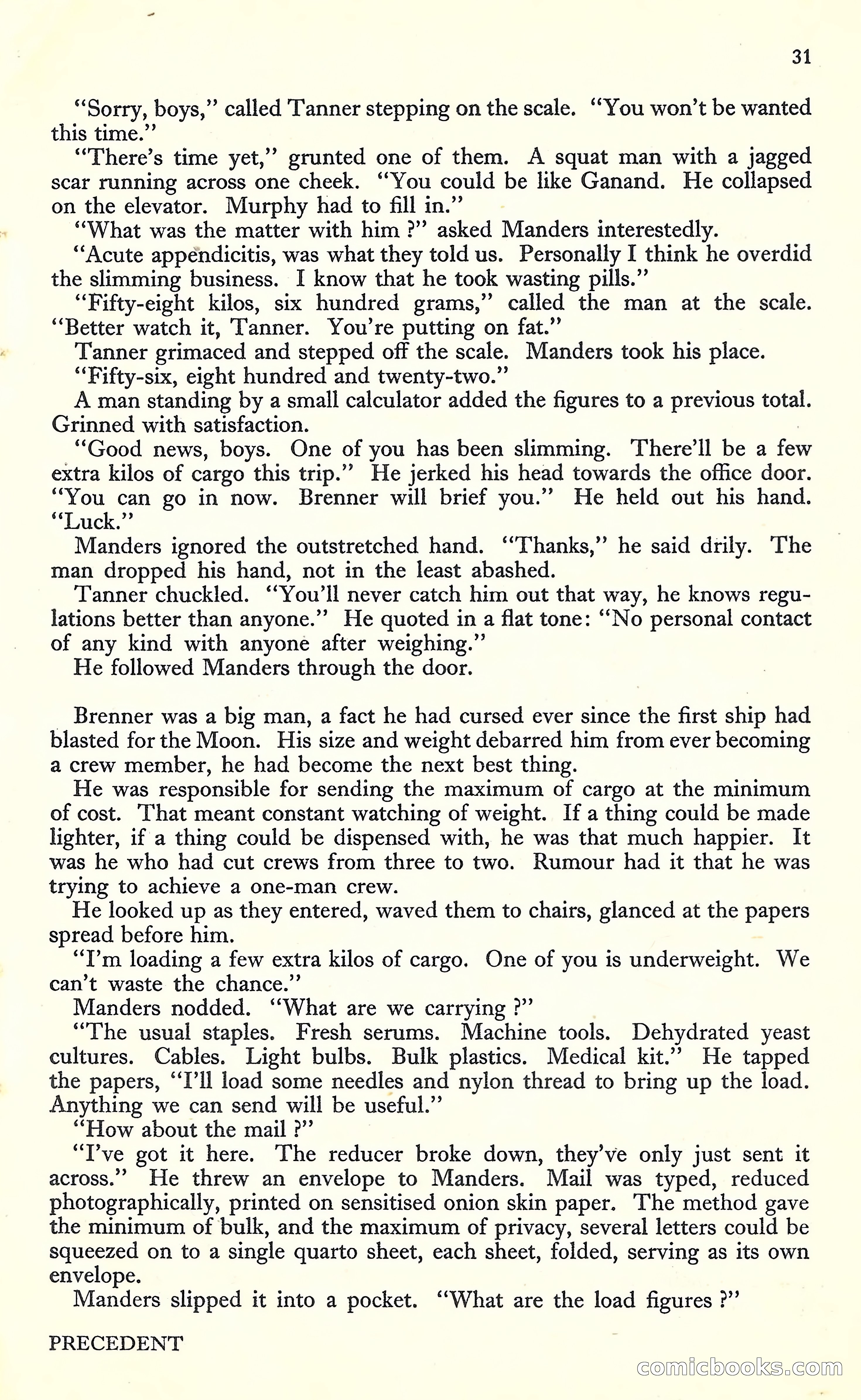 31

"Sorry, boys," called Tanner stepping on the scale. "You won't be wanted this time."

"There's time yet," grunted one of them. A squat man with a jagged scar running across one cheek. "You could be like Ganand. He collapsed on the elevator. Murphy had to fill in."

"What was the matter with him ?" asked Manders interestedly.

"Acute appendicitis, was what they told us. Personally I think he overdid the slimming business. I know that he took wasting pills."

"Fifty-eight kilos, six hundred grams," called the man at the scale. "Better watch it, Tanner. You're putting on fat."

Tanner grimaced and stepped off the scale. Manders took his place.

"Fifty-six, eight hundred and twenty-two."

A man standing by a small calculator added the figures to a previous total. Grinned with satisfaction.

"Good news, boys. One of you has been slimming. There'll be a few extra kilos of cargo this trip." He jerked his head towards the office door. "You can go in now. Brenner will brief you." He held out his hand. "Luck."

Manders ignored the outstretched hand. "Thanks," he said drily. The man dropped his hand, not in the least abashed.

Tanner chuckled. "You'll never catch him out that way, he knows regulations better than anyone." He quoted in a flat tone: "No personal contact of any kind with anyone after weighing."

He followed Manders through the door.

Brenner was a big man, a fact he had cursed ever since the first ship had blasted for the Moon. His size and weight debarred him from ever becoming a crew member, he had become the next best thing.

He was responsible for sending the maximum of cargo at the minimum of cost. That meant constant watching of weight. If a thing could be made lighter, if a thing could be dispensed with, he was that much happier. It was he who had cut crews from three to two. Rumour had it that he was trying to achieve a one-man crew.

He looked up as they entered, waved them to chairs, glanced at the papers spread before him.

"I'm loading a few extra kilos of cargo. One of you is underweight. We can't waste the chance."

Manders nodded. "What are we carrying ?"

"The usual staples. Fresh serums. Machine tools. Dehydrated yeast cultures. Cables. Light bulbs. Bulk plastics. Medical kit." He tapped the papers, "I'll load some needles and nylon thread to bring up the load. Anything we can send will be useful."

"How about the mail ?"

"I've got it here. The reducer broke down, they've only just sent it across." He threw an envelope to Manders. Mail was typed, reduced photographically, printed on sensitised onion skin paper. The method gave the minimum of bulk, and the maximum of privacy, several letters could be squeezed on to a single quarto sheet, each sheet, folded, serving as its own envelope.

Manders slipped it into a pocket. "What are the load figures ?"

PRECEDENT

comicbooks.com